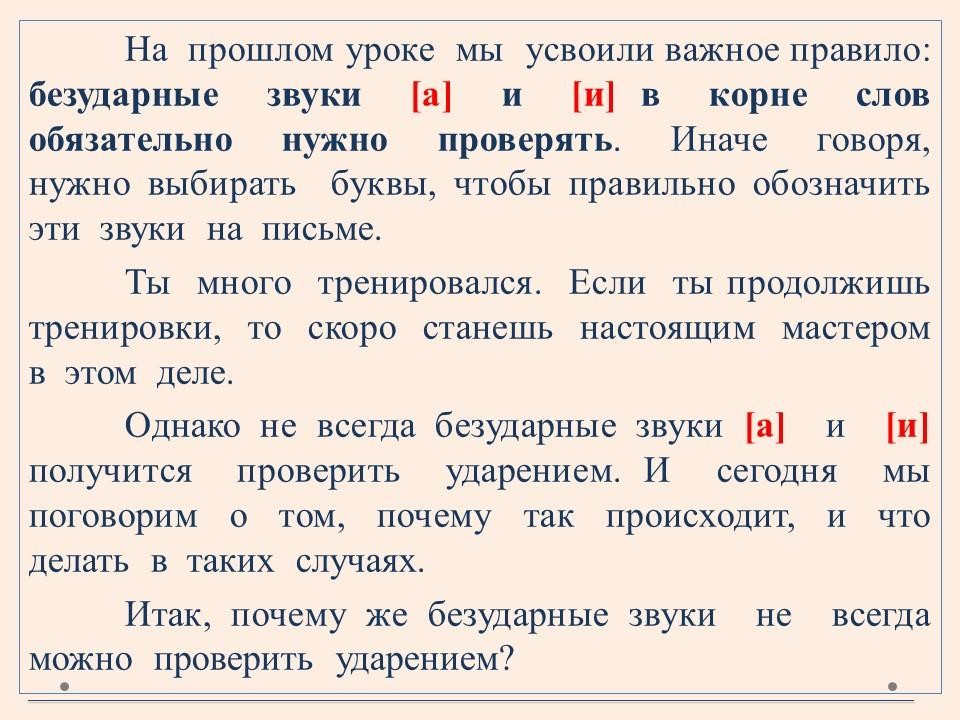 На прошлом уроке мы усвоили важное правило: безударные звуки [а] и [и] в корне слов обязательно нужно проверять. Иначе говоря, нужно выбирать буквы, чтобы правильно обозначить эти звуки на письме.

Ты много тренировался. Если ты продолжишь тренировки, то скоро станешь настоящим мастером в этом деле.

Однако не всегда безударные звуки [а] и [и] получится проверить ударением. И сегодня мы поговорим о том, почему так происходит, и что делать в таких случаях.

Итак, почему же безударные звуки не всегда можно проверить ударением?